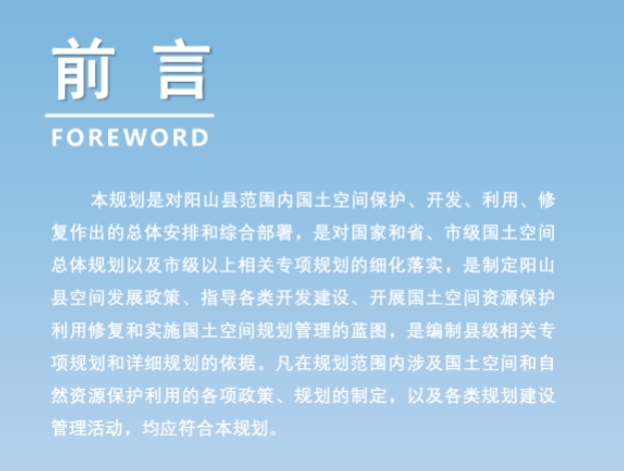 前 言

FOREWORD

本规划是对阳山县范围内国土空间保护、开发、利用、修复作出的总体安排和综合部署，是对国家和省、市级国土空间总体规划以及市级以上相关专项规划的细化落实，是制定阳山县空间发展政策、指导各类开发建设、开展国土空间资源保护利用修复和实施国土空间规划管理的蓝图，是编制县级相关专项规划和详细规划的依据。凡在规划范围内涉及国土空间和自然资源保护利用的各项政策、规划的制定，以及各类规划建设管理活动，均应符合本规划。